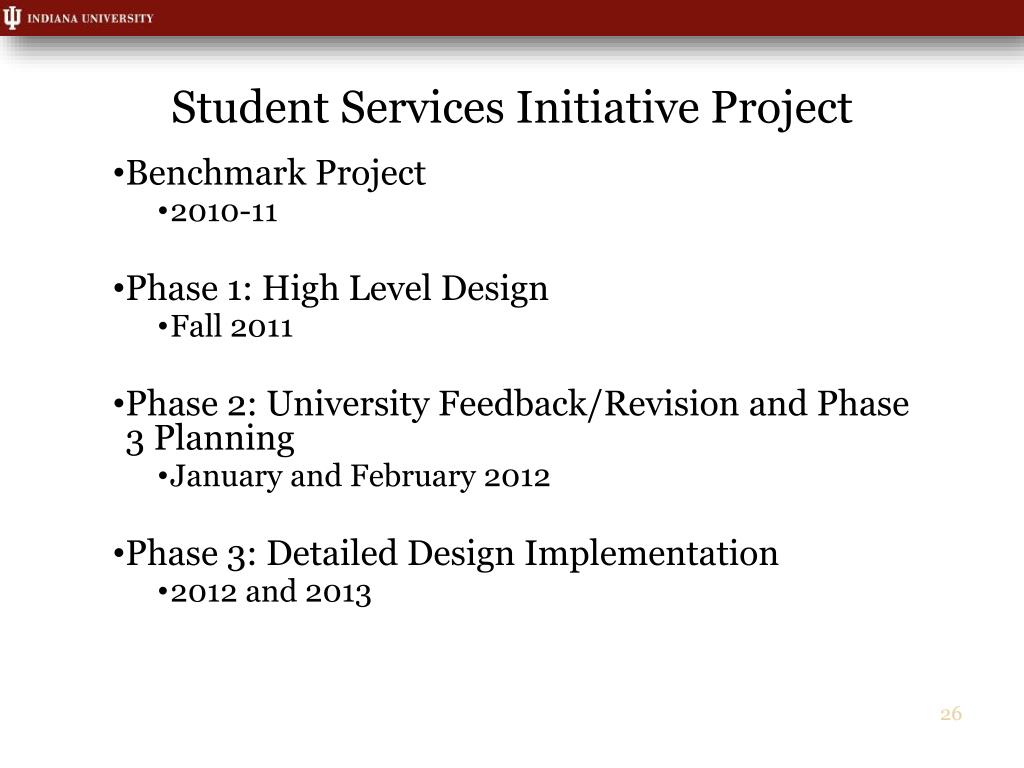 INDIANA UNIVERSITY

Student Services Initiative Project

•Benchmark Project
•2010-11

•Phase 1: High Level Design
•Fall 2011

•Phase 2: University Feedback/Revision and Phase 3 Planning
•January and February 2012

•Phase 3: Detailed Design Implementation
•2012 and 2013

26